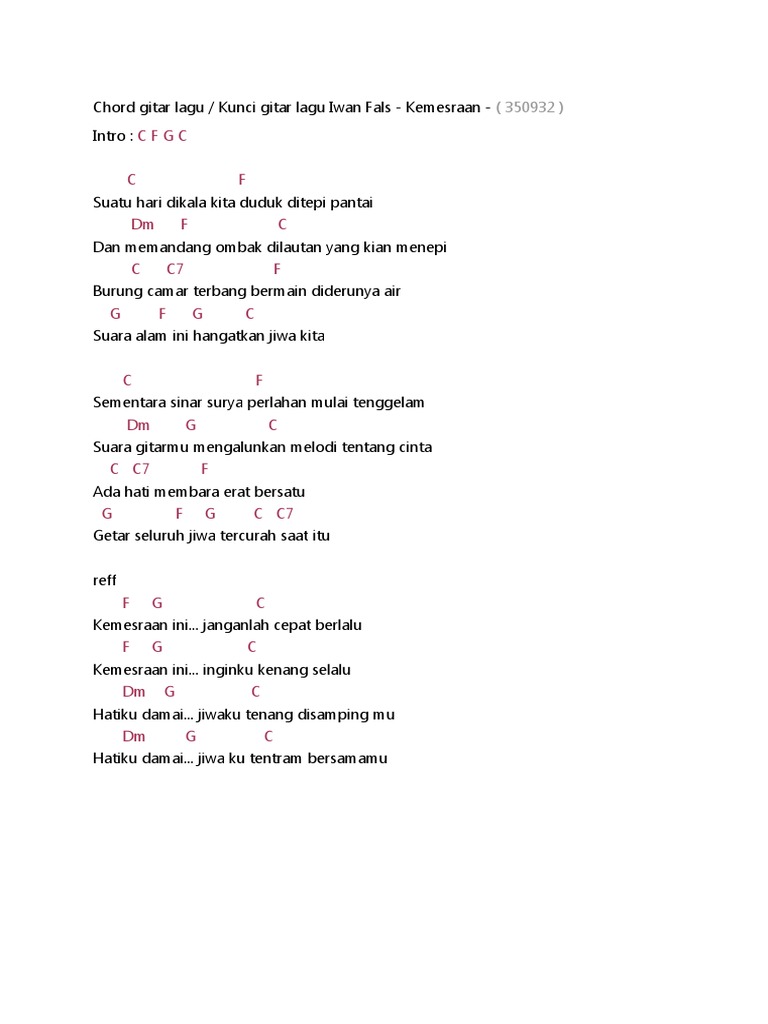 Chord gitar lagu / Kunci gitar lagu Iwan Fals - Kemesraan - ( 350932 )

Intro : C F G C

C F
Suatu hari dikala kita duduk ditepi pantai
Dm F C
Dan memandang ombak dilautan yang kian menepi
C C7 F
Burung camar terbang bermain diderunya air
G F G C
Suara alam ini hangatkan jiwa kita

C F
Sementara sinar surya perlahan mulai tenggelam
Dm G C
Suara gitarmu mengalunkan melodi tentang cinta
C C7 F
Ada hati membara erat bersatu
G F G C C7
Getar seluruh jiwa tercurah saat itu

reff
F G C
Kemesraan ini... janganlah cepat berlalu
F G C
Kemesraan ini... inginku kenang selalu
Dm G C
Hatiku damai... jiwaku tenang disamping mu
Dm G C
Hatiku damai... jiwa ku tentram bersamamu